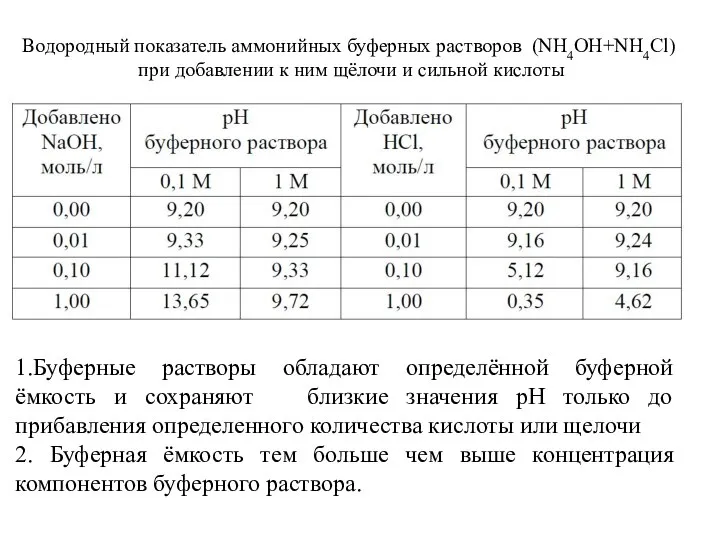 Водородный показатель аммонийных буферных растворов ($NH_4OH+NH_4Cl$) при добавлении к ним щёлочи и сильной кислоты

| Добавлено NaOH, моль/л | pH буферного раствора 0,1 М | pH буферного раствора 1 М | Добавлено HCl, моль/л | pH буферного раствора 0,1 М | pH буферного раствора 1 М |
|---|---|---|---|---|---|
| 0,00 | 9,20 | 9,20 | 0,00 | 9,20 | 9,20 |
| 0,01 | 9,33 | 9,25 | 0,01 | 9,16 | 9,24 |
| 0,10 | 11,12 | 9,33 | 0,10 | 5,12 | 9,16 |
| 1,00 | 13,65 | 9,72 | 1,00 | 0,35 | 4,62 |

1.Буферные растворы обладают определённой буферной ёмкость и сохраняют близкие значения pH только до прибавления определенного количества кислоты или щелочи
2. Буферная ёмкость тем больше чем выше концентрация компонентов буферного раствора.